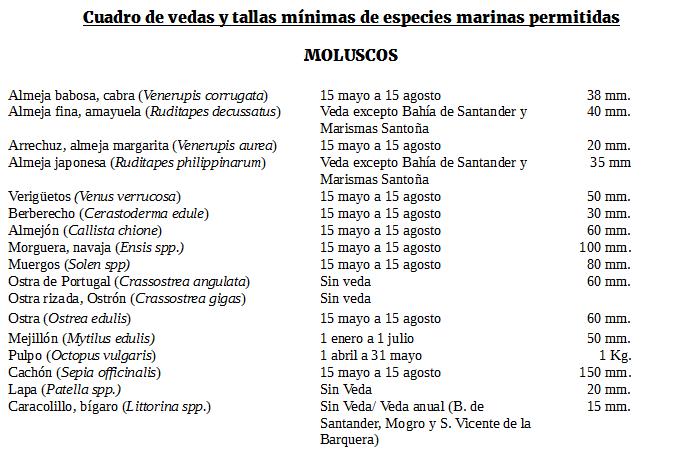 Cuadro de vedas y tallas mínimas de especies marinas permitidas

MOLUSCOS

| | | |
|---|---|---|
| Almeja babosa, cabra (Venerupis corrugata) | 15 mayo a 15 agosto | 38 mm. |
| Almeja fina, amayuela (Ruditapes decussatus) | Veda excepto Bahía de Santander y Marismas Santoña | 40 mm. |
| Arrechuz, almeja margarita (Venerupis aurea) | 15 mayo a 15 agosto | 20 mm. |
| Almeja japonesa (Ruditapes philippinarum) | Veda excepto Bahía de Santander y Marismas Santoña | 35 mm |
| Verigüetos (Venus verrucosa) | 15 mayo a 15 agosto | 50 mm. |
| Berberecho (Cerastoderma edule) | 15 mayo a 15 agosto | 30 mm. |
| Almejón (Callista chione) | 15 mayo a 15 agosto | 60 mm. |
| Morguera, navaja (Ensis spp.) | 15 mayo a 15 agosto | 100 mm. |
| Muergos (Solen spp) | 15 mayo a 15 agosto | 80 mm. |
| Ostra de Portugal (Crassostrea angulata) | Sin veda | 60 mm. |
| Ostra rizada, Ostrón (Crassostrea gigas) | Sin veda | |
| Ostra (Ostrea edulis) | 15 mayo a 15 agosto | 60 mm. |
| Mejillón (Mytilus edulis) | 1 enero a 1 julio | 50 mm. |
| Pulpo (Octopus vulgaris) | 1 abril a 31 mayo | 1 Kg. |
| Cachón (Sepia officinalis) | 15 mayo a 15 agosto | 150 mm. |
| Lapa (Patella spp.) | Sin Veda | 20 mm. |
| Caracolillo, bígaro (Littorina spp.) | Sin Veda/ Veda anual (B. de Santander, Mogro y S. Vicente de la Barquera) | 15 mm. |